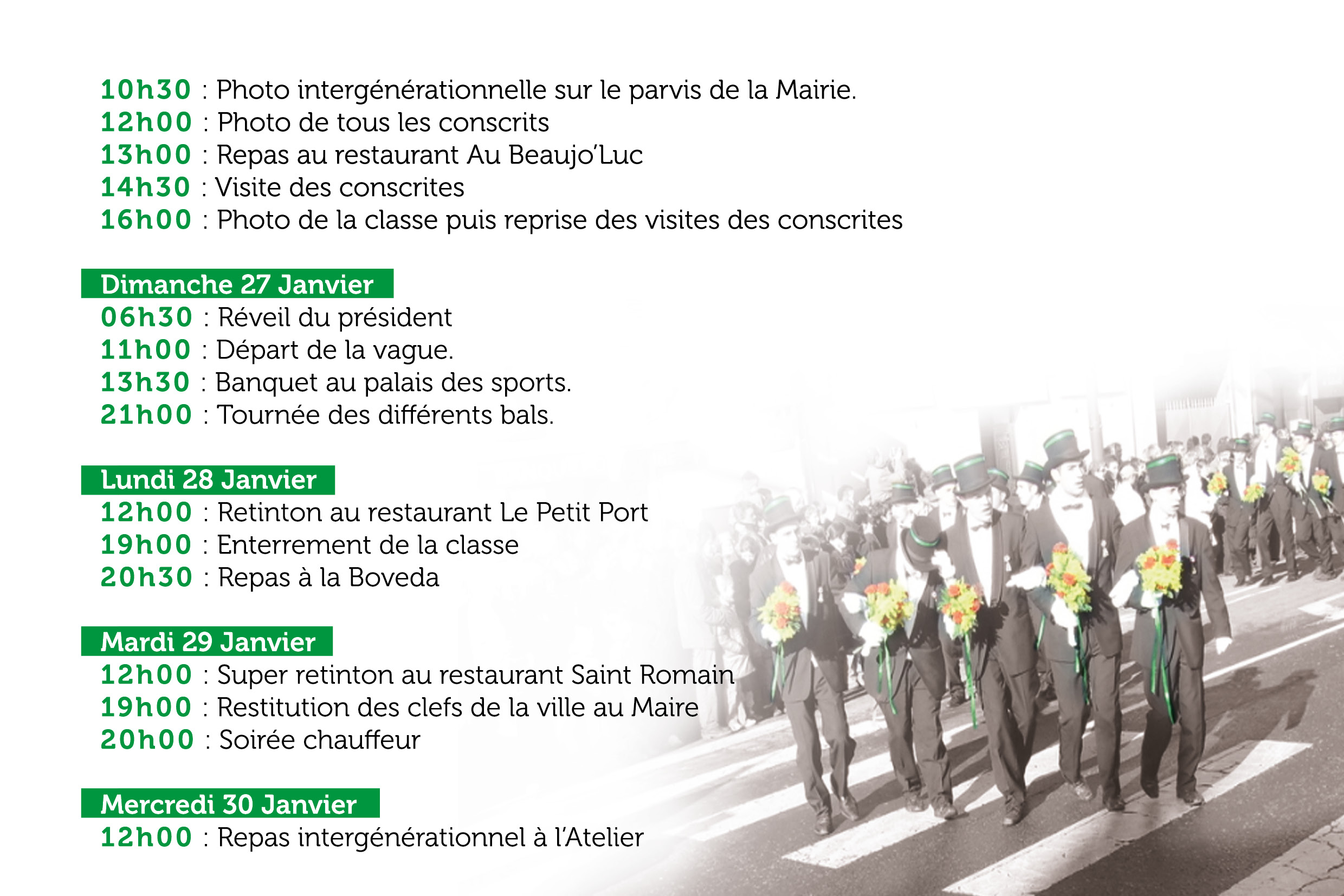 10h30 : Photo intergénérationnelle sur le parvis de la Mairie.
12h00 : Photo de tous les conscrits
13h00 : Repas au restaurant Au Beaujo'Luc
14h30 : Visite des conscrites
16h00 : Photo de la classe puis reprise des visites des conscrites

Dimanche 27 Janvier
06h30 : Réveil du président
11h00 : Départ de la vague.
13h30 : Banquet au palais des sports.
21h00 : Tournée des différents bals.

Lundi 28 Janvier
12h00 : Retinton au restaurant Le Petit Port
19h00 : Enterrement de la classe
20h30 : Repas à la Boveda

Mardi 29 Janvier
12h00 : Super retinton au restaurant Saint Romain
19h00 : Restitution des clefs de la ville au Maire
20h00 : Soirée chauffeur

Mercredi 30 Janvier
12h00 : Repas intergénérationnel à l'Atelier